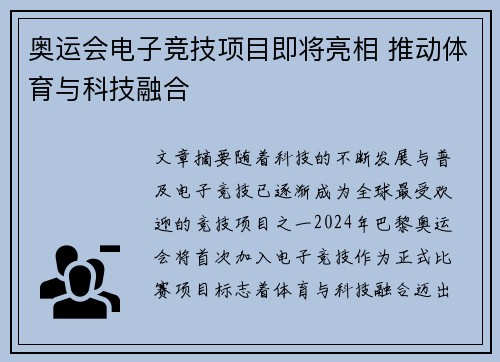 奥运会电子竞技项目即将亮相 推动体育与科技融合

文章摘要随着科技的不断发展与普及电子竞技已逐渐成为全球最受欢迎的竞技项目之一2024年巴黎奥运会将首次加入电子竞技作为正式比赛项目标志着体育与科技融合迈出